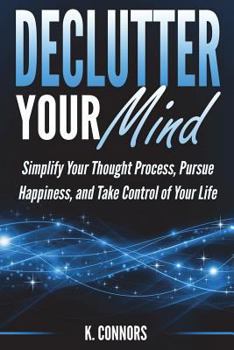 DECLUTTER
YOUR Mind

Simplify Your Thought Process, Pursue Happiness, and Take Control of Your Life

K. CONNORS